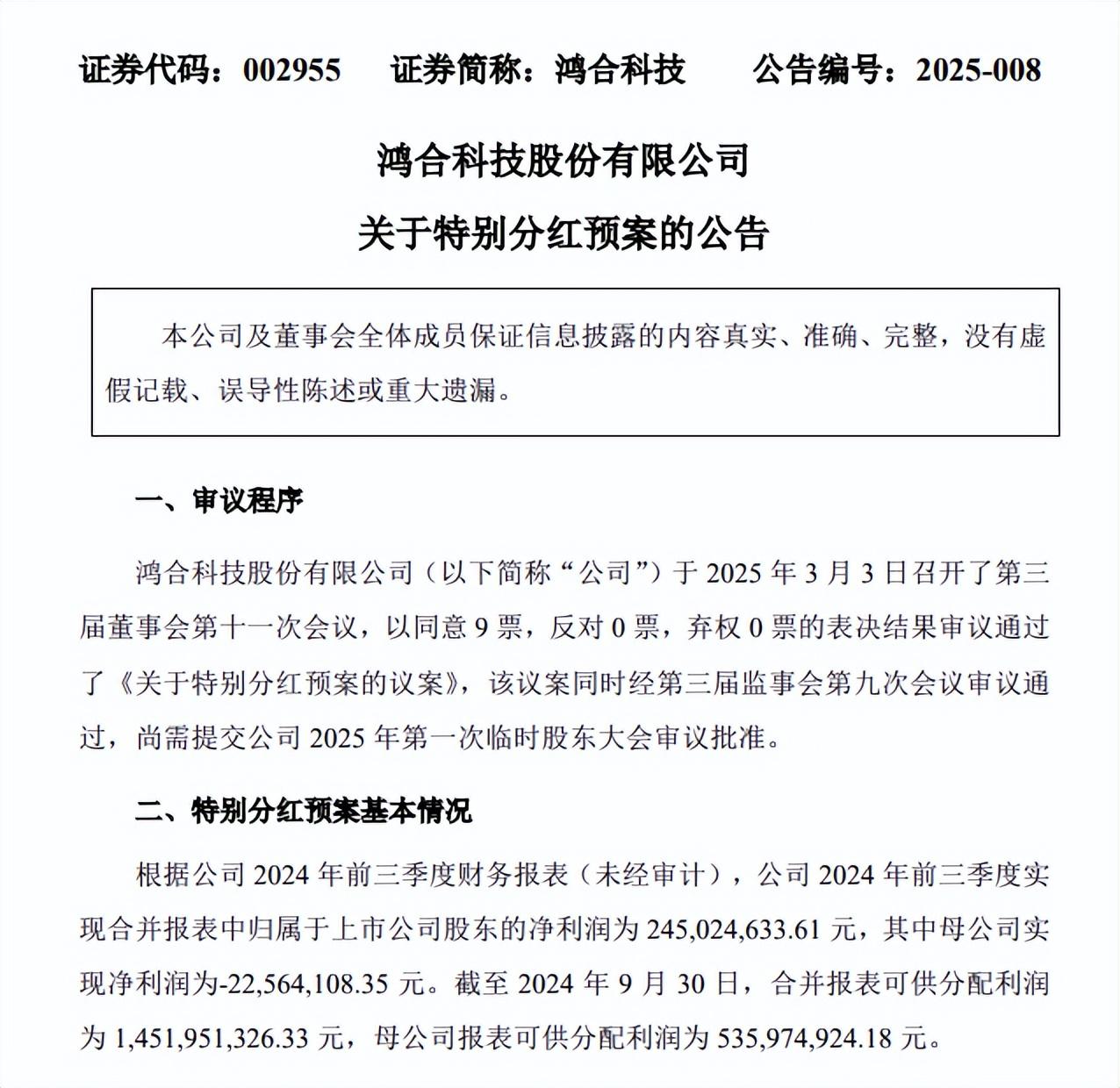 证券代码：002955　　证券简称：鸿合科技　　公告编号：2025-008

鸿合科技股份有限公司

关于特别分红预案的公告

本公司及董事会全体成员保证信息披露的内容真实、准确、完整，没有虚假记载、误导性陈述或重大遗漏。

一、审议程序

鸿合科技股份有限公司（以下简称“公司”）于 2025 年 3 月 3 日召开了第三届董事会第十一次会议，以同意 9 票，反对 0 票，弃权 0 票的表决结果审议通过了《关于特别分红预案的议案》，该议案同时经第三届监事会第九次会议审议通过，尚需提交公司 2025 年第一次临时股东大会审议批准。

二、特别分红预案基本情况

根据公司 2024 年前三季度财务报表（未经审计），公司 2024 年前三季度实现合并报表中归属于上市公司股东的净利润为 245,024,633.61 元，其中母公司实现净利润为-22,564,108.35 元。截至 2024 年 9 月 30 日，合并报表可供分配利润为 1,451,951,326.33 元，母公司报表可供分配利润为 535,974,924.18 元。